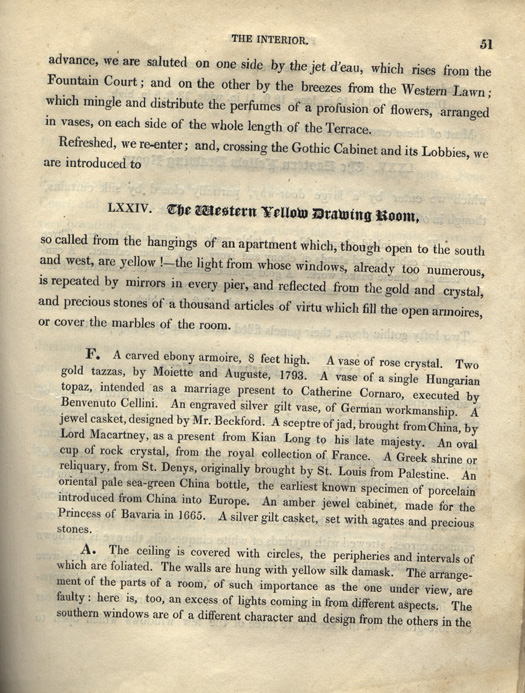 THE INTERIOR. 51

advance, we are saluted on one side by the jet d'eau, which rises from the Fountain Court; and on the other by the breezes from the Western Lawn; which mingle and distribute the perfumes of a profusion of flowers, arranged in vases, on each side of the whole length of the Terrace.

Refreshed, we re-enter; and, crossing the Gothic Cabinet and its Lobbies, we are introduced to

LXXIV. The Western Yellow Drawing Room,

so called from the hangings of an apartment which, though open to the south and west, are yellow !—the light from whose windows, already too numerous, is repeated by mirrors in every pier, and reflected from the gold and crystal, and precious stones of a thousand articles of virtu which fill the open armoires, or cover the marbles of the room.

F. A carved ebony armoire, 8 feet high. A vase of rose crystal. Two gold tazzas, by Moiette and Auguste, 1793. A vase of a single Hungarian topaz, intended as a marriage present to Catherine Cornaro, executed by Benvenuto Cellini. An engraved silver gilt vase, of German workmanship. A jewel casket, designed by Mr. Beckford. A sceptre of jad, brought from China, by Lord Macartney, as a present from Kian Long to his late majesty. An oval cup of rock crystal, from the royal collection of France. A Greek shrine or reliquary, from St. Denys, originally brought by St. Louis from Palestine. An oriental pale sea-green China bottle, the earliest known specimen of porcelain introduced from China into Europe. An amber jewel cabinet, made for the Princess of Bavaria in 1665. A silver gilt casket, set with agates and precious stones.

A. The ceiling is covered with circles, the peripheries and intervals of which are foliated. The walls are hung with yellow silk damask. The arrangement of the parts of a room, of such importance as the one under view, are faulty: here is, too, an excess of lights coming in from different aspects. The southern windows are of a different character and design from the others in the